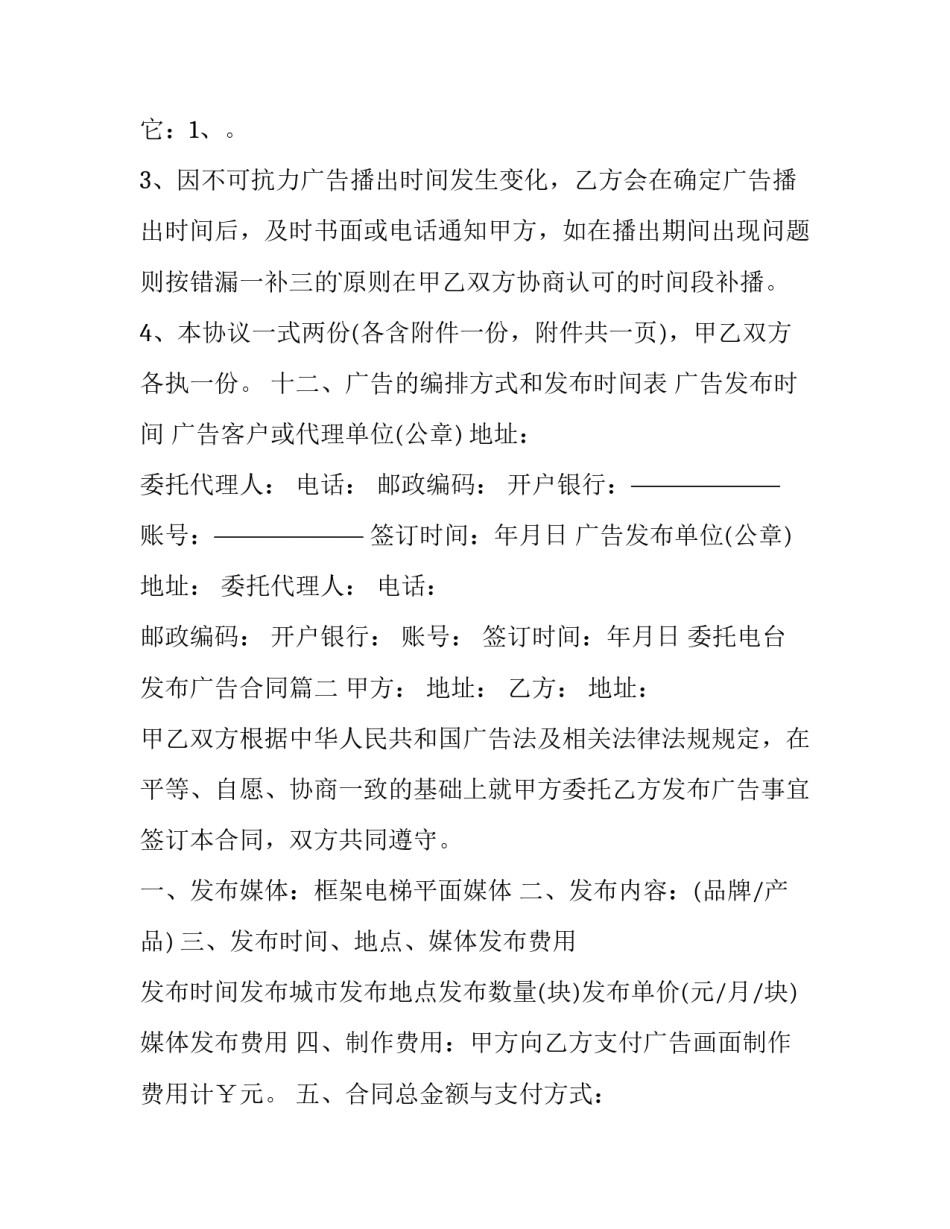 它：1、。

3、因不可抗力广告播出时间发生变化，乙方会在确定广告播出时间后，及时书面或电话通知甲方，如在播出期间出现问题则按错漏一补三的原则在甲乙双方协商认可的时间段补播。

4、本协议一式两份(各含附件一份，附件共一页)，甲乙双方各执一份。 十二、广告的编排方式和发布时间表 广告发布时间 广告客户或代理单位(公章) 地址：

委托代理人： 电话： 邮政编码： 开户银行：____

账号：____ 签订时间：年月日 广告发布单位(公章)

地址： 委托代理人： 电话：

邮政编码： 开户银行： 账号： 签订时间：年月日 委托电台发布广告合同篇二 甲方： 地址： 乙方： 地址：

甲乙双方根据中华人民共和国广告法及相关法律法规规定，在平等、自愿、协商一致的基础上就甲方委托乙方发布广告事宜签订本合同，双方共同遵守。

一、发布媒体：框架电梯平面媒体 二、发布内容：(品牌/产品) 三、发布时间、地点、媒体发布费用

发布时间发布城市发布地点发布数量(块)发布单价(元/月/块)媒体发布费用 四、制作费用：甲方向乙方支付广告画面制作费用计￥元。 五、合同总金额与支付方式：